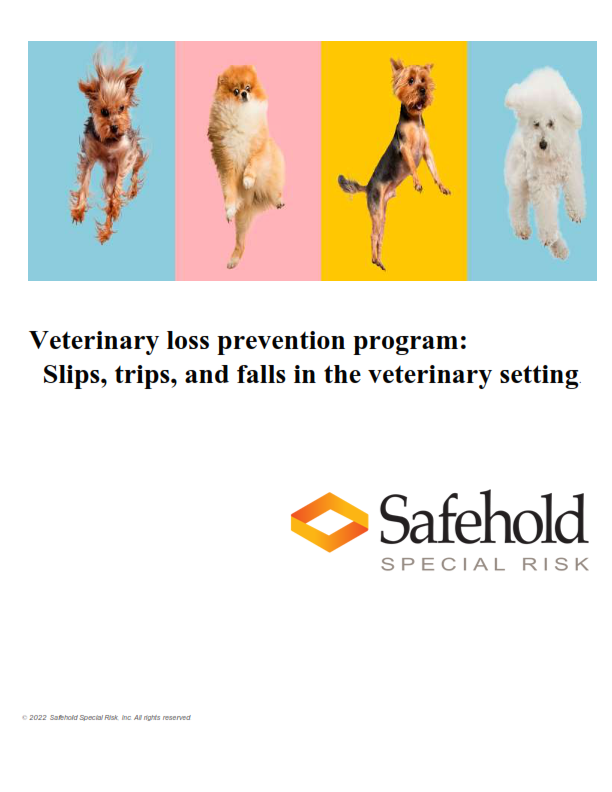 Veterinary loss prevention program:
Slips, trips, and falls in the veterinary setting

Safehold
SPECIAL RISK

© 2022 Safehold Special Risk, Inc. All rights reserved